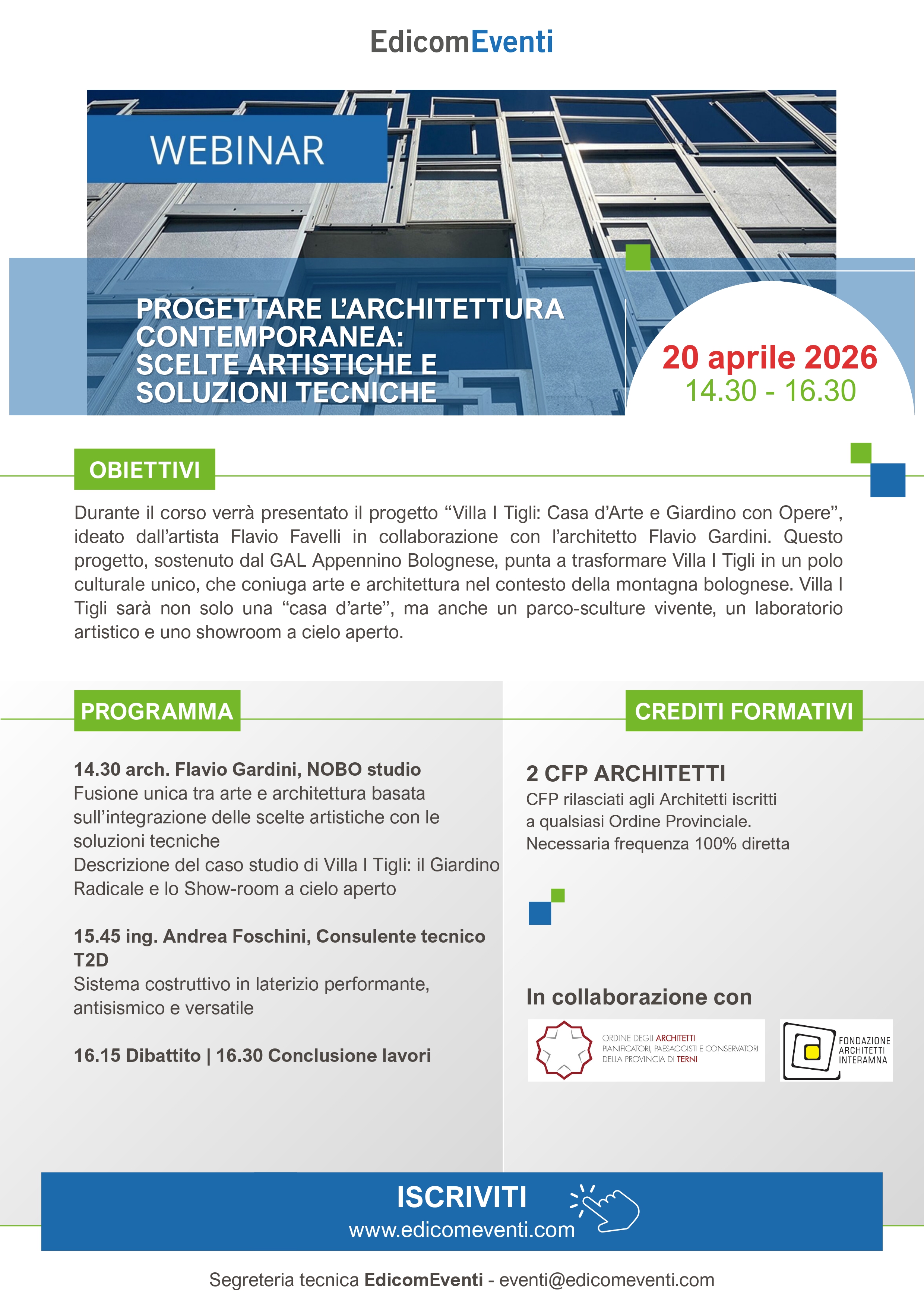 EdicomEventi

WEBINAR

PROGETTARE L'ARCHITETTURA CONTEMPORANEA: SCELTE ARTISTICHE E SOLUZIONI TECNICHE

20 aprile 2026
14.30 - 16.30

OBIETTIVI

Durante il corso verrà presentato il progetto "Villa I Tigli: Casa d'Arte e Giardino con Opere", ideato dall'artista Flavio Favelli in collaborazione con l'architetto Flavio Gardini. Questo progetto, sostenuto dal GAL Appennino Bolognese, punta a trasformare Villa I Tigli in un polo culturale unico, che coniuga arte e architettura nel contesto della montagna bolognese. Villa I Tigli sarà non solo una "casa d'arte", ma anche un parco-sculture vivente, un laboratorio artistico e uno showroom a cielo aperto.

PROGRAMMA

14.30 arch. Flavio Gardini, NOBO studio
Fusione unica tra arte e architettura basata sull'integrazione delle scelte artistiche con le soluzioni tecniche
Descrizione del caso studio di Villa I Tigli: il Giardino Radicale e lo Show-room a cielo aperto

15.45 ing. Andrea Foschini, Consulente tecnico T2D
Sistema costruttivo in laterizio performante, antisismico e versatile

16.15 Dibattito | 16.30 Conclusione lavori

CREDITI FORMATIVI

2 CFP ARCHITETTI
CFP rilasciati agli Architetti iscritti a qualsiasi Ordine Provinciale.
Necessaria frequenza 100% diretta

In collaborazione con

ORDINE DEGLI ARCHITETTI PIANIFICATORI, PAESAGGISTI E CONSERVATORI DELLA PROVINCIA DI TERNI

FONDAZIONE ARCHITETTI INTERAMNA

ISCRIVITI
www.edicomeventi.com

Segreteria tecnica EdicomEventi - eventi@edicomeventi.com